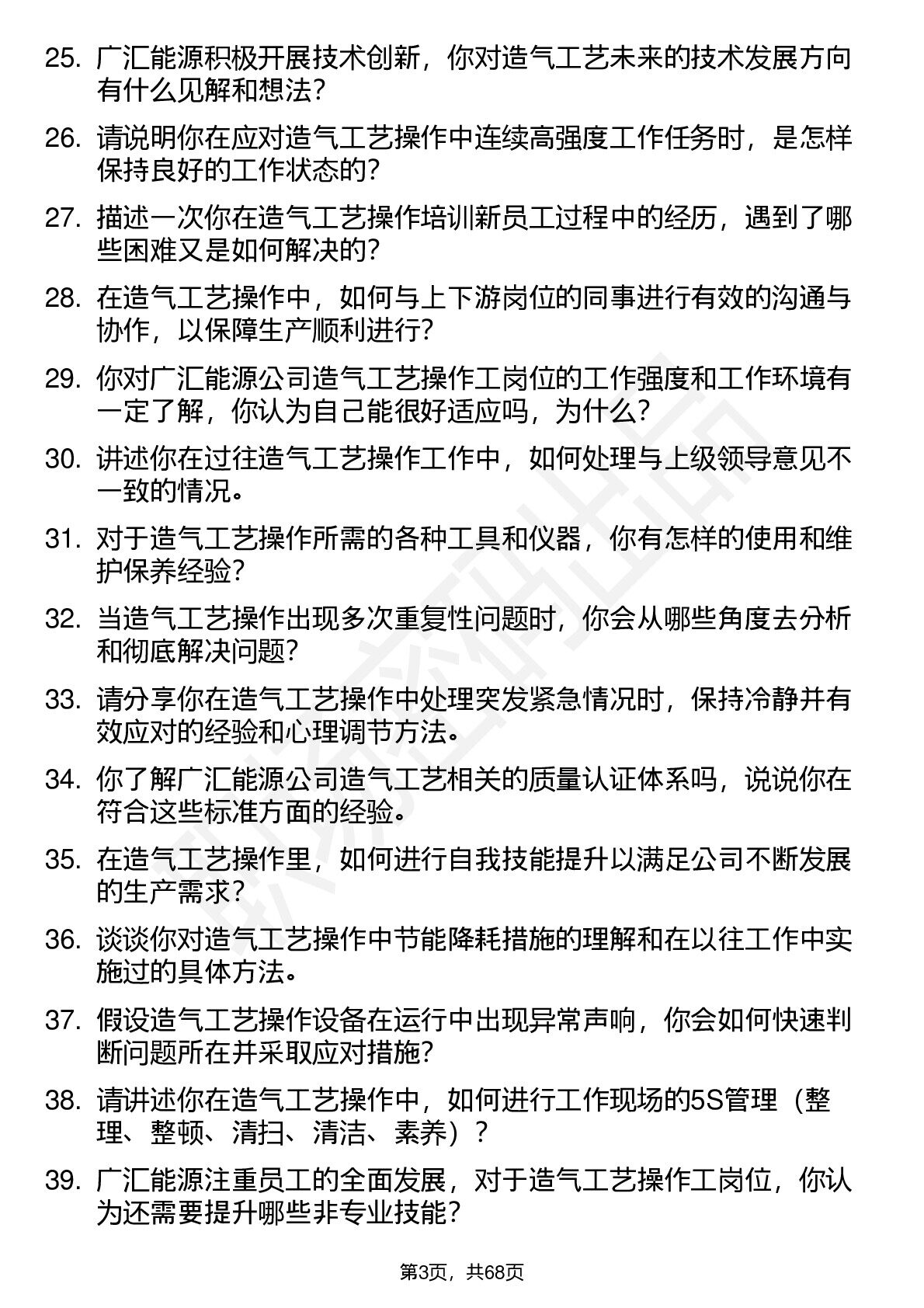 25. 广汇能源积极开展技术创新，你对造气工艺未来的技术发展方向有什么见解和想法？

26. 请说明你在应对造气工艺操作中连续高强度工作任务时，是怎样保持良好的工作状态的？

27. 描述一次你在造气工艺操作培训新员工过程中的经历，遇到了哪些困难又是如何解决的？

28. 在造气工艺操作中，如何与上下游岗位的同事进行有效的沟通与协作，以保障生产顺利进行？

29. 你对广汇能源公司造气工艺操作工岗位的工作强度和工作环境有一定了解，你认为自己能很好适应吗，为什么？

30. 讲述你在过往造气工艺操作工作中，如何处理与上级领导意见不一致的情况。

31. 对于造气工艺操作所需的各种工具和仪器，你有怎样的使用和维护保养经验？

32. 当造气工艺操作出现多次重复性问题时，你会从哪些角度去分析和彻底解决问题？

33. 请分享你在造气工艺操作中处理突发紧急情况时，保持冷静并有效应对的经验和心理调节方法。

34. 你了解广汇能源公司造气工艺相关的质量认证体系吗，说说你在符合这些标准方面的经验。

35. 在造气工艺操作里，如何进行自我技能提升以满足公司不断发展的生产需求？

36. 谈谈你对造气工艺操作中节能降耗措施的理解和在以往工作中实施过的具体方法。

37. 假设造气工艺操作设备在运行中出现异常声响，你会如何快速判断问题所在并采取应对措施？

38. 请讲述你在造气工艺操作中，如何进行工作现场的5S管理（整理、整顿、清扫、清洁、素养）？

39. 广汇能源注重员工的全面发展，对于造气工艺操作工岗位，你认为还需要提升哪些非专业技能？

第3页，共68页